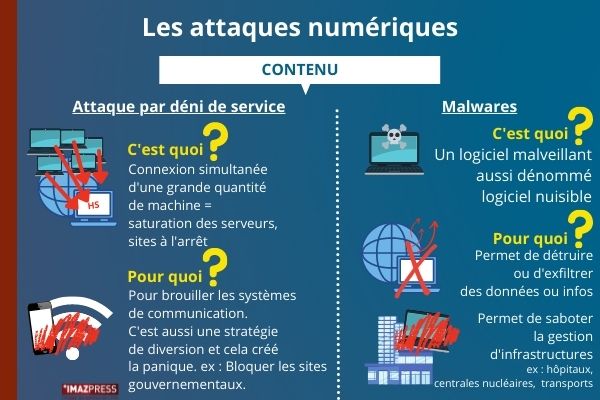 Les attaques numériques

CONTENU

Attaque par déni de service

HS

C'est quoi ?
Connexion simultanée d'une grande quantité de machine = saturation des serveurs, sites à l'arrêt

Pour quoi ?
Pour brouiller les systèmes de communication.
C'est aussi une stratégie de diversion et cela créé la panique. ex : Bloquer les sites gouvernementaux.

IMAZPRESS

Malwares

C'est quoi ?
Un logiciel malveillant aussi dénommé logiciel nuisible

Pour quoi ?
Permet de détruire ou d'exfiltrer des données ou infos

Permet de saboter la gestion d'infrastructures
ex : hôpitaux, centrales nucléaires, transports